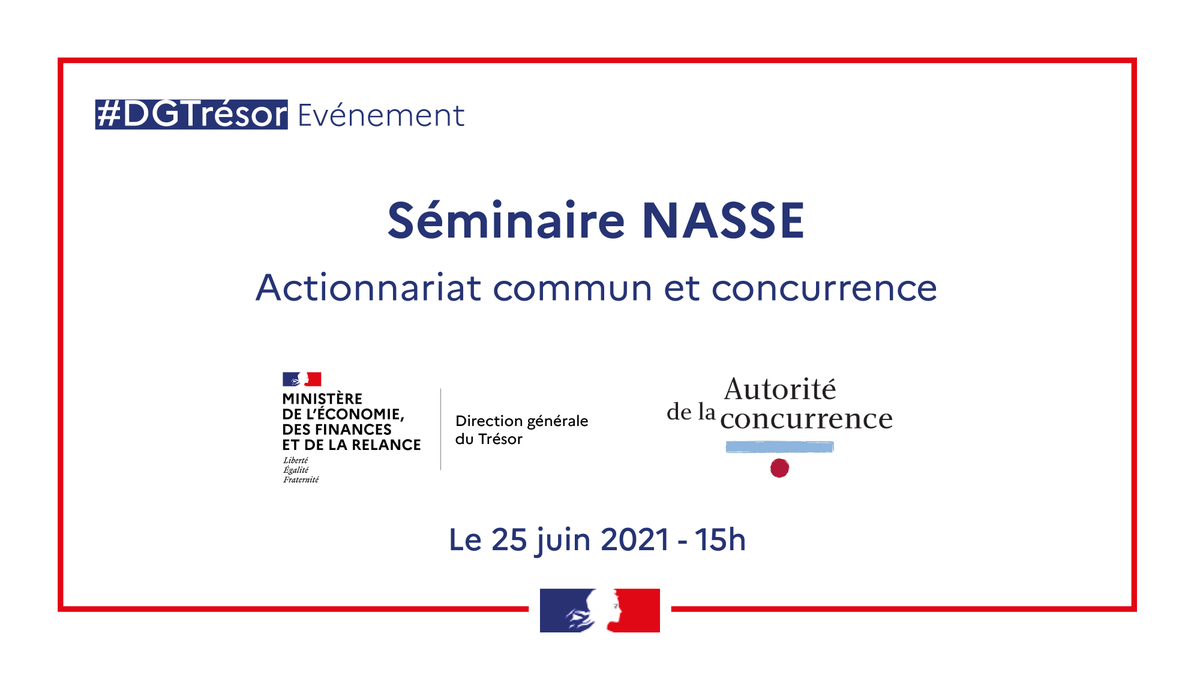 #DGTrésor Evénement

Séminaire NASSE

Actionnariat commun et concurrence

MINISTÈRE DE L'ÉCONOMIE, DES FINANCES ET DE LA RELANCE
Liberté
Égalité
Fraternité

Direction générale du Trésor

Autorité de la concurrence

Le 25 juin 2021 - 15h